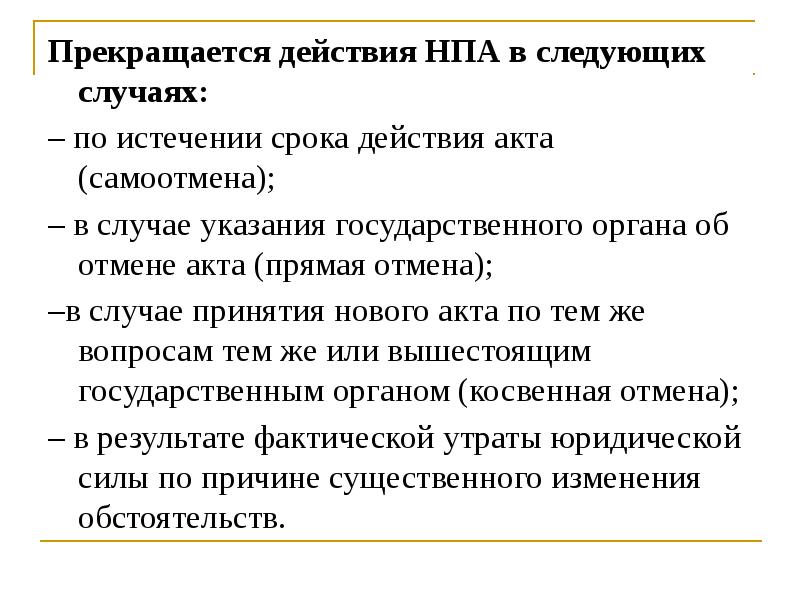 Прекращается действия НПА в следующих случаях:

– по истечении срока действия акта (самоотмена);

– в случае указания государственного органа об отмене акта (прямая отмена);

–в случае принятия нового акта по тем же вопросам тем же или вышестоящим государственным органом (косвенная отмена);

– в результате фактической утраты юридической силы по причине существенного изменения обстоятельств.